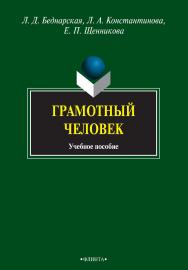 Л. Д. Беднарская, Л. А. Константинова,
Е. П. Щенникова

ГРАМОТНЫЙ
ЧЕЛОВЕК

Учебное пособие

•ФЛИНТА•